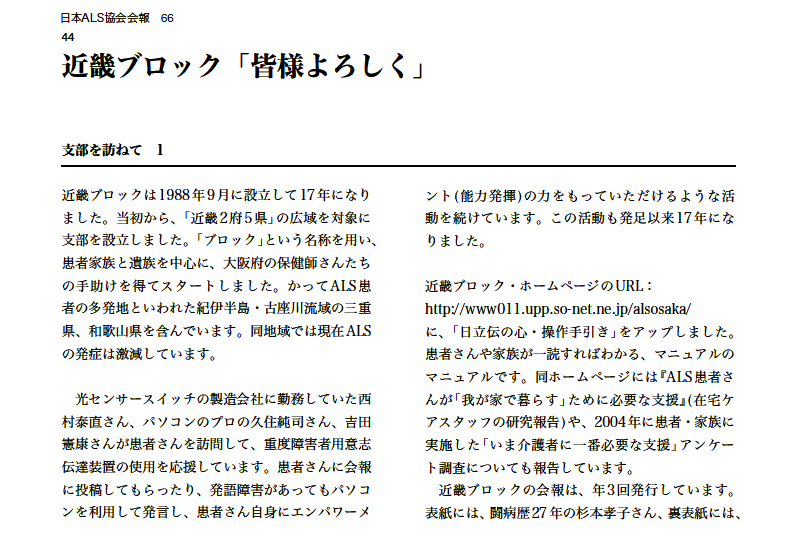 日本ALS協会会報　66
44

近畿ブロック「皆様よろしく」

支部を訪ねて　1

近畿ブロックは1988年9月に設立して17年になりました。当初から、「近畿2府5県」の広域を対象に支部を設立しました。「ブロック」という名称を用い、患者家族と遺族を中心に、大阪府の保健師さんたちの手助けを得てスタートしました。かってALS患者の多発地といわれた紀伊半島・古座川流域の三重県、和歌山県を含んでいます。同地域では現在ALSの発症は激減しています。

光センサースイッチの製造会社に勤務していた西村泰直さん、パソコンのプロの久住純司さん、吉田憲康さんが患者さんを訪問して、重度障害者用意志伝達装置の使用を応援しています。患者さんに会報に投稿してもらったり、発語障害があってもパソコンを利用して発言し、患者さん自身にエンパワーメント(能力発揮)の力をもっていただけるような活動を続けています。この活動も発足以来17年になりました。

近畿ブロック・ホームページのURL：
http://www011.upp.so-net.ne.jp/alsosaka/
に、「日立伝の心・操作手引き」をアップしました。患者さんや家族が一読すればわかる、マニュアルのマニュアルです。同ホームページには『ALS患者さんが「我が家で暮らす」ために必要な支援』(在宅ケアスタッフの研究報告)や、2004年に患者・家族に実施した「いま介護者に一番必要な支援」アンケート調査についても報告しています。

近畿ブロックの会報は、年3回発行しています。表紙には、闘病歴27年の杉本孝子さん、裏表紙には、